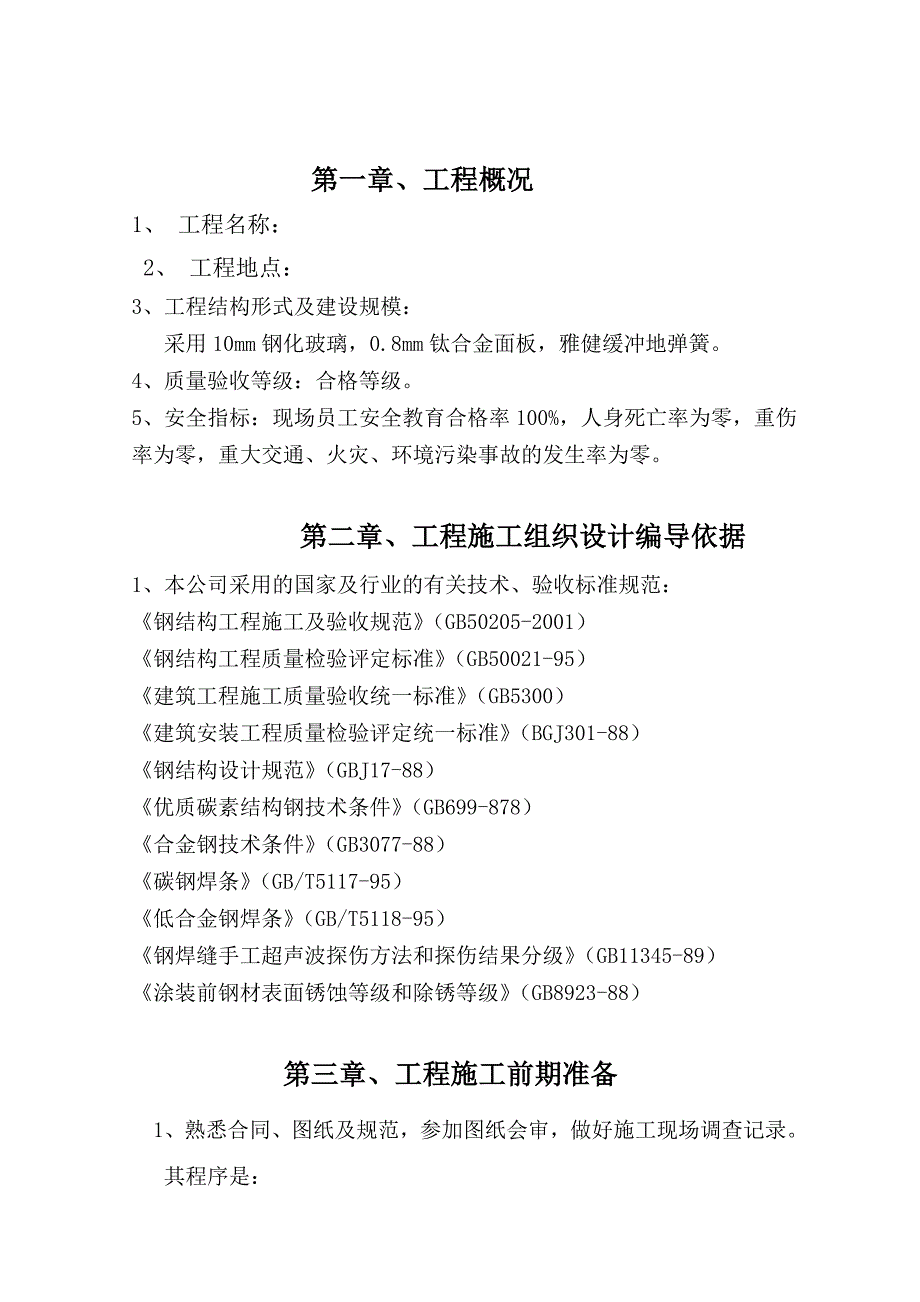 第一章、工程概况

1、 工程名称：

2、 工程地点：

3、工程结构形式及建设规模：

采用 10mm 钢化玻璃，0.8mm 钛合金面板，雅健缓冲地弹簧。

4、质量验收等级：合格等级。

5、安全指标：现场员工安全教育合格率 100%，人身死亡率为零，重伤率为零，重大交通、火灾、环境污染事故的发生率为零。

第二章、工程施工组织设计编导依据

1、本公司采用的国家及行业的有关技术、验收标准规范：

《钢结构工程施工及验收规范》（GB50205-2001）

《钢结构工程质量检验评定标准》（GB50021-95）

《建筑工程施工质量验收统一标准》（GB5300）

《建筑安装工程质量检验评定统一标准》（BGJ301-88）

《钢结构设计规范》（GBJ17-88）

《优质碳素结构钢技术条件》（GB699-878）

《合金钢技术条件》（GB3077-88）

《碳钢焊条》（GB/T5117-95）

《低合金钢焊条》（GB/T5118-95）

《钢焊缝手工超声波探伤方法和探伤结果分级》（GB11345-89）

《涂装前钢材表面锈蚀等级和除锈等级》（GB8923-88）

第三章、工程施工前期准备

1、熟悉合同、图纸及规范，参加图纸会审，做好施工现场调查记录。

其程序是：